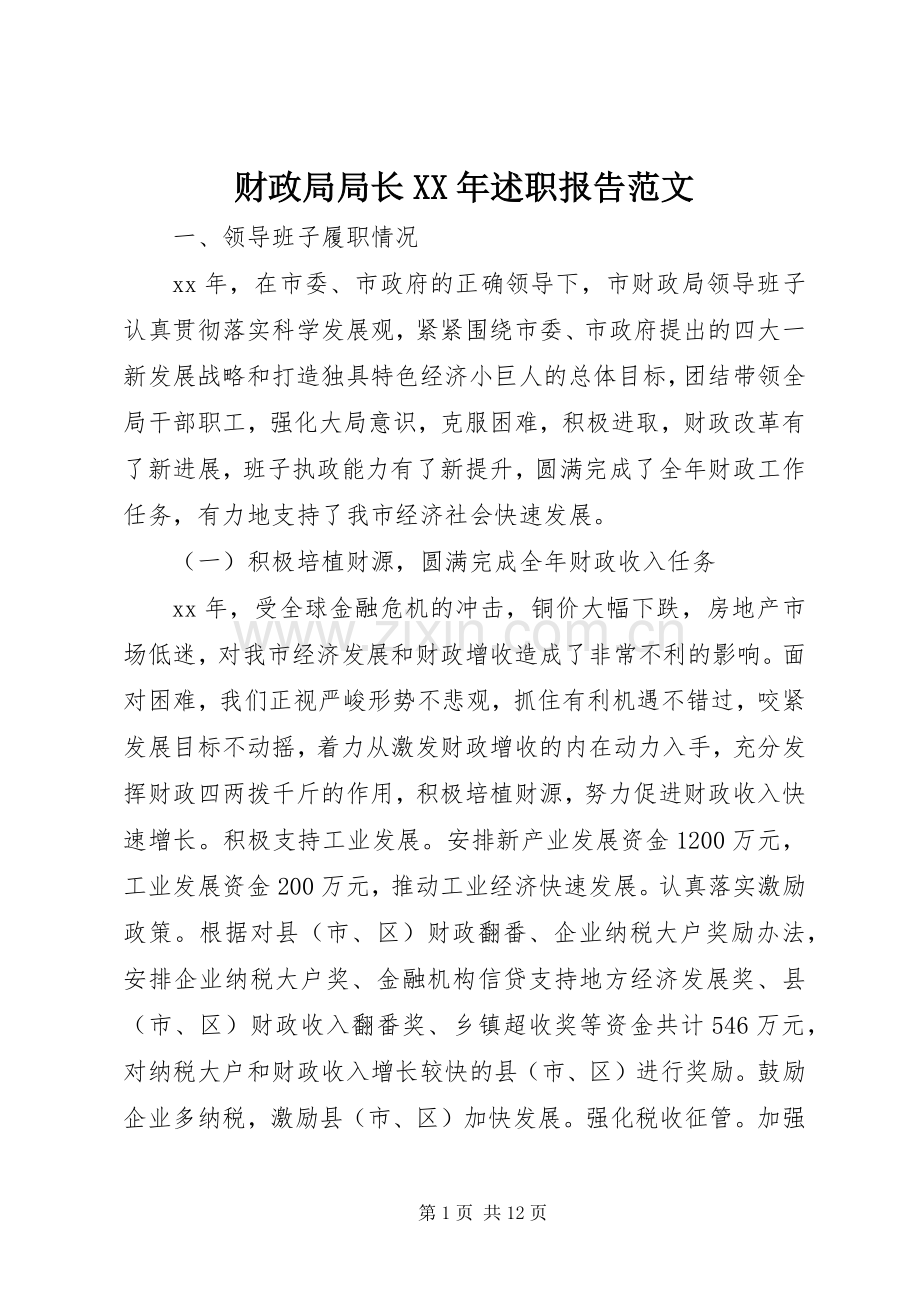 财政局局长XX年述职报告范文

一、领导班子履职情况

xx年，在市委、市政府的正确领导下，市财政局领导班子认真贯彻落实科学发展观，紧紧围绕市委、市政府提出的四大一新发展战略和打造独具特色经济小巨人的总体目标，团结带领全局干部职工，强化大局意识，克服困难，积极进取，财政改革有了新进展，班子执政能力有了新提升，圆满完成了全年财政工作任务，有力地支持了我市经济社会快速发展。

（一）积极培植财源，圆满完成全年财政收入任务

xx年，受全球金融危机的冲击，铜价大幅下跌，房地产市场低迷，对我市经济发展和财政增收造成了非常不利的影响。面对困难，我们正视严峻形势不悲观，抓住有利机遇不错过，咬紧发展目标不动摇，着力从激发财政增收的内在动力入手，充分发挥财政四两拨千斤的作用，积极培植财源，努力促进财政收入快速增长。积极支持工业发展。安排新产业发展资金1200万元，工业发展资金200万元，推动工业经济快速发展。认真落实激励政策。根据对县（市、区）财政翻番、企业纳税大户奖励办法，安排企业纳税大户奖、金融机构信贷支持地方经济发展奖、县（市、区）财政收入翻番奖、乡镇超收奖等资金共计546万元，对纳税大户和财政收入增长较快的县（市、区）进行奖励。鼓励企业多纳税，激励县（市、区）加快发展。强化税收征管。加强

第1页 共12页

www.zixin.com.cn